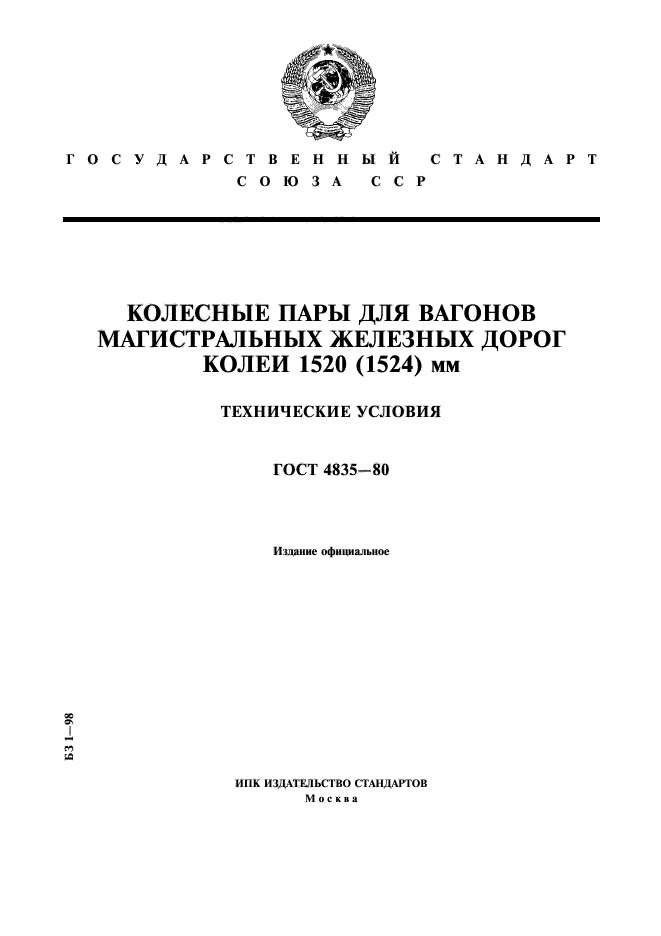 ГОСУДАРСТВЕННЫЙ СТАНДАРТ СОЮЗА ССР

КОЛЕСНЫЕ ПАРЫ ДЛЯ ВАГОНОВ МАГИСТРАЛЬНЫХ ЖЕЛЕЗНЫХ ДОРОГ КОЛЕИ 1520 (1524) мм

ТЕХНИЧЕСКИЕ УСЛОВИЯ

ГОСТ 4835—80

Издание официальное

БЗ 1—98

ИПК ИЗДАТЕЛЬСТВО СТАНДАРТОВ
Москва